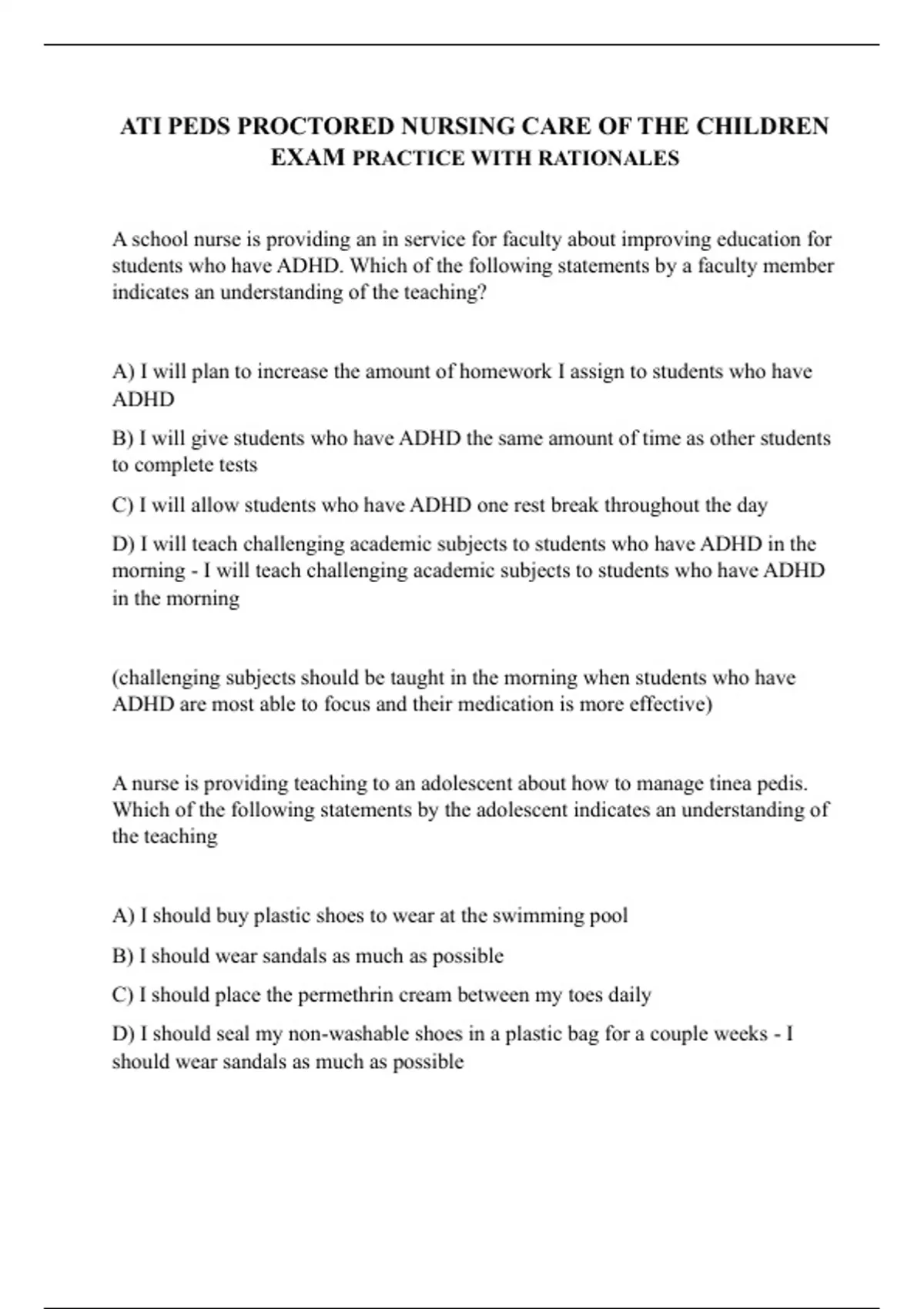 ATI PEDS PROCTORED NURSING CARE OF THE CHILDREN EXAM PRACTICE WITH RATIONALES

A school nurse is providing an in service for faculty about improving education for students who have ADHD. Which of the following statements by a faculty member indicates an understanding of the teaching?

A) I will plan to increase the amount of homework I assign to students who have ADHD

B) I will give students who have ADHD the same amount of time as other students to complete tests

C) I will allow students who have ADHD one rest break throughout the day

D) I will teach challenging academic subjects to students who have ADHD in the morning - I will teach challenging academic subjects to students who have ADHD in the morning

(challenging subjects should be taught in the morning when students who have ADHD are most able to focus and their medication is more effective)

A nurse is providing teaching to an adolescent about how to manage tinea pedis. Which of the following statements by the adolescent indicates an understanding of the teaching

A) I should buy plastic shoes to wear at the swimming pool

B) I should wear sandals as much as possible

C) I should place the permethrin cream between my toes daily

D) I should seal my non-washable shoes in a plastic bag for a couple weeks - I should wear sandals as much as possible